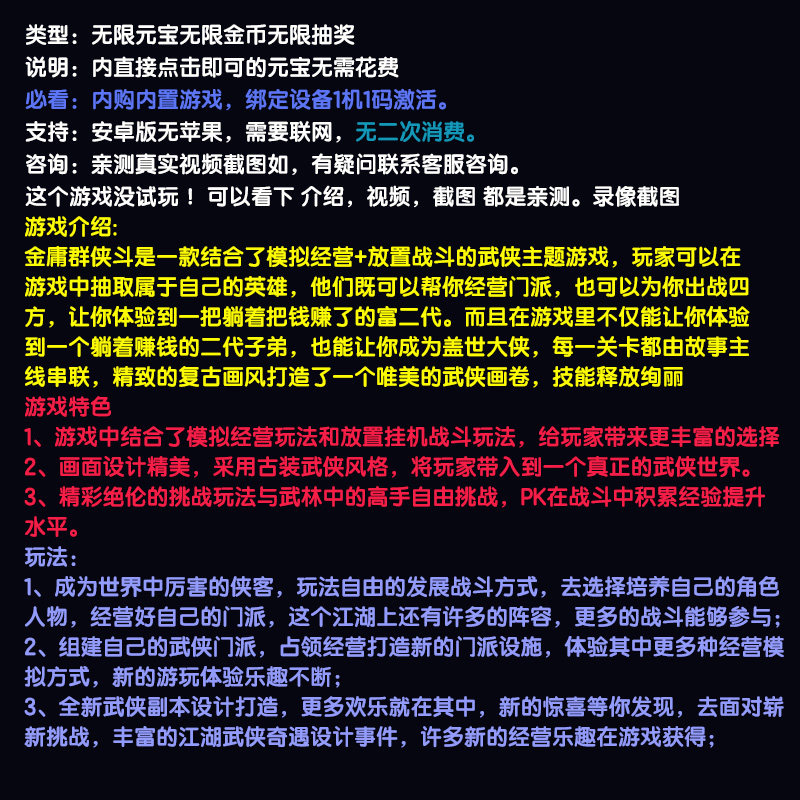 类型：无限元宝无限金币无限抽奖
说明：内直接点击即可的元宝无需花费
必看：内购内置游戏，绑定设备1机1码激活。
支持：安卓版无苹果，需要联网，无二次消费。
咨询：亲测真实视频截图如，有疑问联系客服咨询。
这个游戏没试玩！ 可以看下 介绍，视频，截图 都是亲测。录像截图
游戏介绍:
金庸群侠斗是一款结合了模拟经营+放置战斗的武侠主题游戏，玩家可以在游戏中抽取属于自己的英雄，他们既可以帮你经营门派，也可以为你出战四方，让你体验到一把躺着把钱赚了的富二代。而且在游戏里不仅能让你体验到一个躺着赚钱的二代子弟，也能让你成为盖世大侠，每一关卡都由故事主线串联，精致的复古画风打造了一个唯美的武侠画卷，技能释放绚丽
游戏特色
1、游戏中结合了模拟经营玩法和放置挂机战斗玩法，给玩家带来更丰富的选择
2、画面设计精美，采用古装武侠风格，将玩家带入到一个真正的武侠世界。
3、精彩绝伦的挑战玩法与武林中的高手自由挑战，PK在战斗中积累经验提升水平。
玩法：
1、成为世界中厉害的侠客，玩法自由的发展战斗方式，去选择培养自己的角色人物，经营好自己的门派，这个江湖上还有许多的阵容，更多的战斗能够参与；
2、组建自己的武侠门派，占领经营打造新的门派设施，体验其中更多种经营模拟方式，新的游玩体验乐趣不断；
3、全新武侠副本设计打造，更多欢乐就在其中，新的惊喜等你发现，去面对崭新挑战，丰富的江湖武侠奇遇设计事件，许多新的经营乐趣在游戏获得；